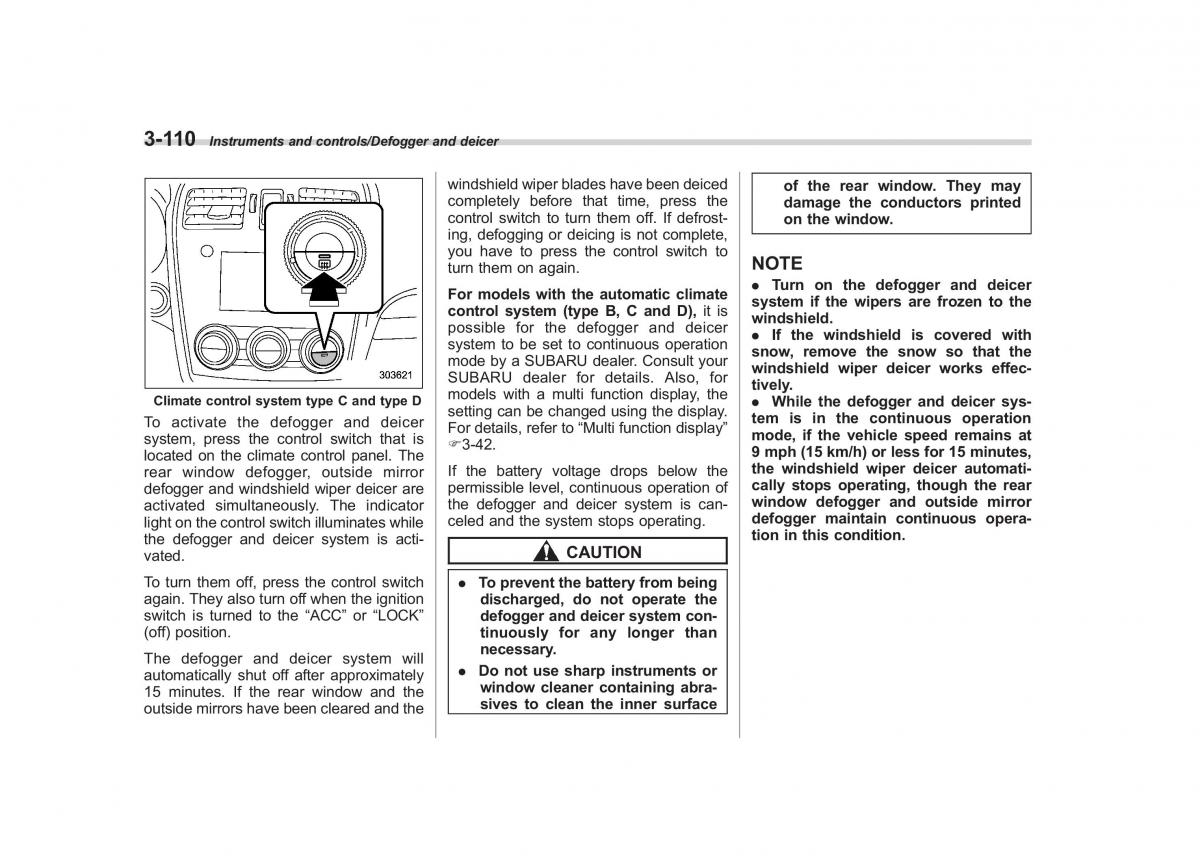 3-110 Instruments and controls/Defogger and deicer

303621

Climate control system type C and type D

To activate the defogger and deicer system, press the control switch that is located on the climate control panel. The rear window defogger, outside mirror defogger and windshield wiper deicer are activated simultaneously. The indicator light on the control switch illuminates while the defogger and deicer system is activated.

To turn them off, press the control switch again. They also turn off when the ignition switch is turned to the “ACC” or “LOCK” (off) position.

The defogger and deicer system will automatically shut off after approximately 15 minutes. If the rear window and the outside mirrors have been cleared and the windshield wiper blades have been deiced completely before that time, press the control switch to turn them off. If defrosting, defogging or deicing is not complete, you have to press the control switch to turn them on again.

For models with the automatic climate control system (type B, C and D), it is possible for the defogger and deicer system to be set to continuous operation mode by a SUBARU dealer. Consult your SUBARU dealer for details. Also, for models with a multi function display, the setting can be changed using the display. For details, refer to “Multi function display” ☞3-42.

If the battery voltage drops below the permissible level, continuous operation of the defogger and deicer system is canceled and the system stops operating.

CAUTION

● To prevent the battery from being discharged, do not operate the defogger and deicer system continuously for any longer than necessary.
● Do not use sharp instruments or window cleaner containing abrasives to clean the inner surface of the rear window. They may damage the conductors printed on the window.

NOTE
● Turn on the defogger and deicer system if the wipers are frozen to the windshield.
● If the windshield is covered with snow, remove the snow so that the windshield wiper deicer works effectively.
● While the defogger and deicer system is in the continuous operation mode, if the vehicle speed remains at 9 mph (15 km/h) or less for 15 minutes, the windshield wiper deicer automatically stops operating, though the rear window defogger and outside mirror defogger maintain continuous operation in this condition.